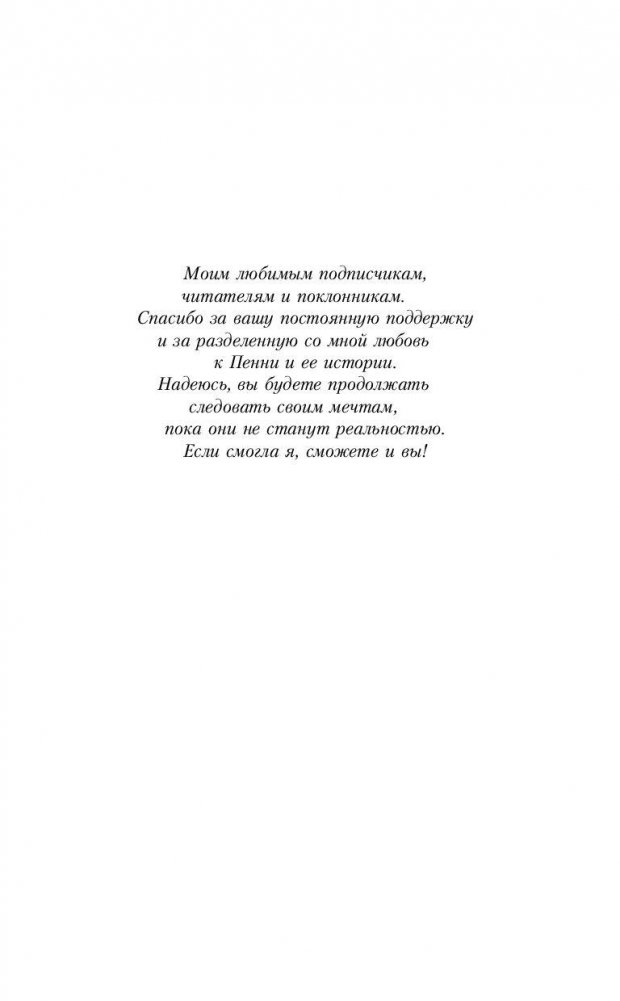 Моим любимым подписчикам, читателям и поклонникам. Спасибо за вашу постоянную поддержку и за разделенную со мной любовь к Пенни и ее истории. Надеюсь, вы будете продолжать следовать своим мечтам, пока они не станут реальностью. Если смогла я, сможете и вы!